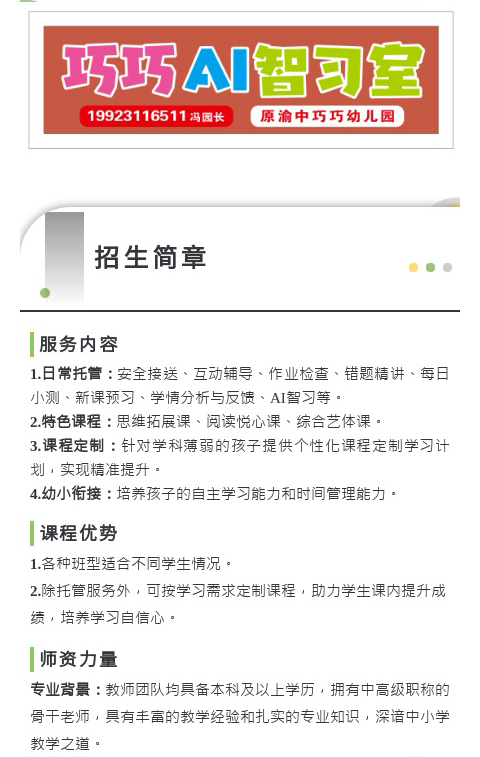 巧巧AI智习室

19923116511 冯园长

原渝中巧巧幼儿园

招生简章

服务内容

1.日常托管：安全接送、互动辅导、作业检查、错题精讲、每日小测、新课预习、学情分析与反馈、AI智习等。

2.特色课程：思维拓展课、阅读悦心课、综合艺体课。

3.课程定制：针对学科薄弱的孩子提供个性化课程定制学习计划，实现精准提升。

4.幼小衔接：培养孩子的自主学习能力和时间管理能力。

课程优势

1.各种班型适合不同学生情况。

2.除托管服务外，可按学习需求定制课程，助力学生课内提升成绩，培养学习自信心。

师资力量

专业背景：教师团队均具备本科及以上学历，拥有中高级职称的骨干老师，具有丰富的教学经验和扎实的专业知识，深谙中小学教学之道。